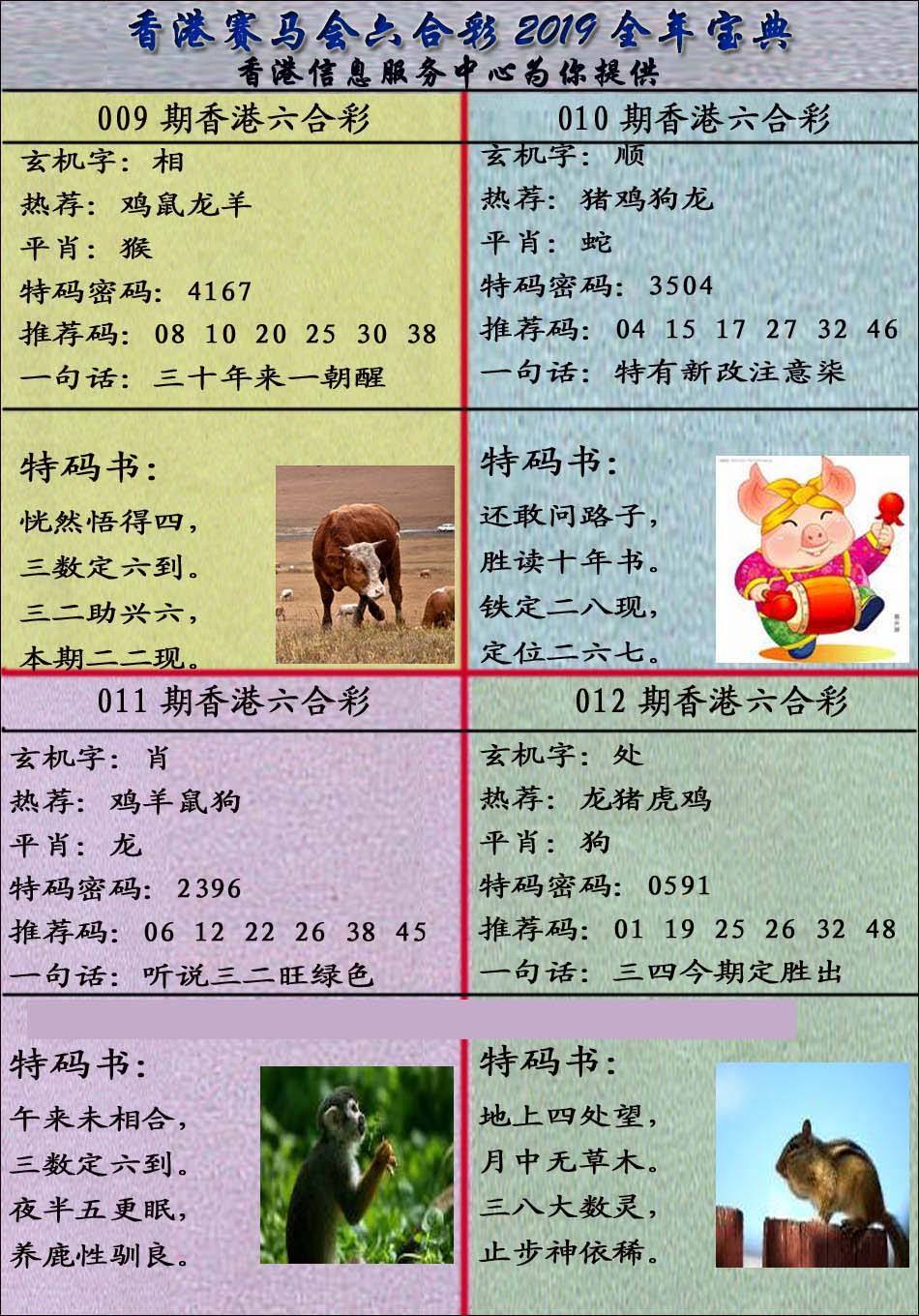 香港赛马会六合彩2019全年宝典
香港信息服务中心为你提供

009期香港六合彩

玄机字：相
热荐：鸡鼠龙羊
平肖：猴
特码密码：4167
推荐码：08 10 20 25 30 38
一句话：三十年来一朝醒

特码书：
恍然悟得四，
三数定六到。
三二助兴六，
本期二二现。

010期香港六合彩

玄机字：顺
热荐：猪鸡狗龙
平肖：蛇
特码密码：3504
推荐码：04 15 17 27 32 46
一句话：特有新改注意柒

特码书：
还敢问路子，
胜读十年书。
铁定二八现，
定位二六七。

011期香港六合彩

玄机字：肖
热荐：鸡羊鼠狗
平肖：龙
特码密码：2396
推荐码：06 12 22 26 38 45
一句话：听说三二旺绿色

特码书：
午来未相合，
三数定六到。
夜半五更眠，
养鹿性驯良。

012期香港六合彩

玄机字：处
热荐：龙猪虎鸡
平肖：狗
特码密码：0591
推荐码：01 19 25 26 32 48
一句话：三四今期定胜出

特码书：
地上四处望，
月中无草木。
三八大数灵，
止步神依稀。